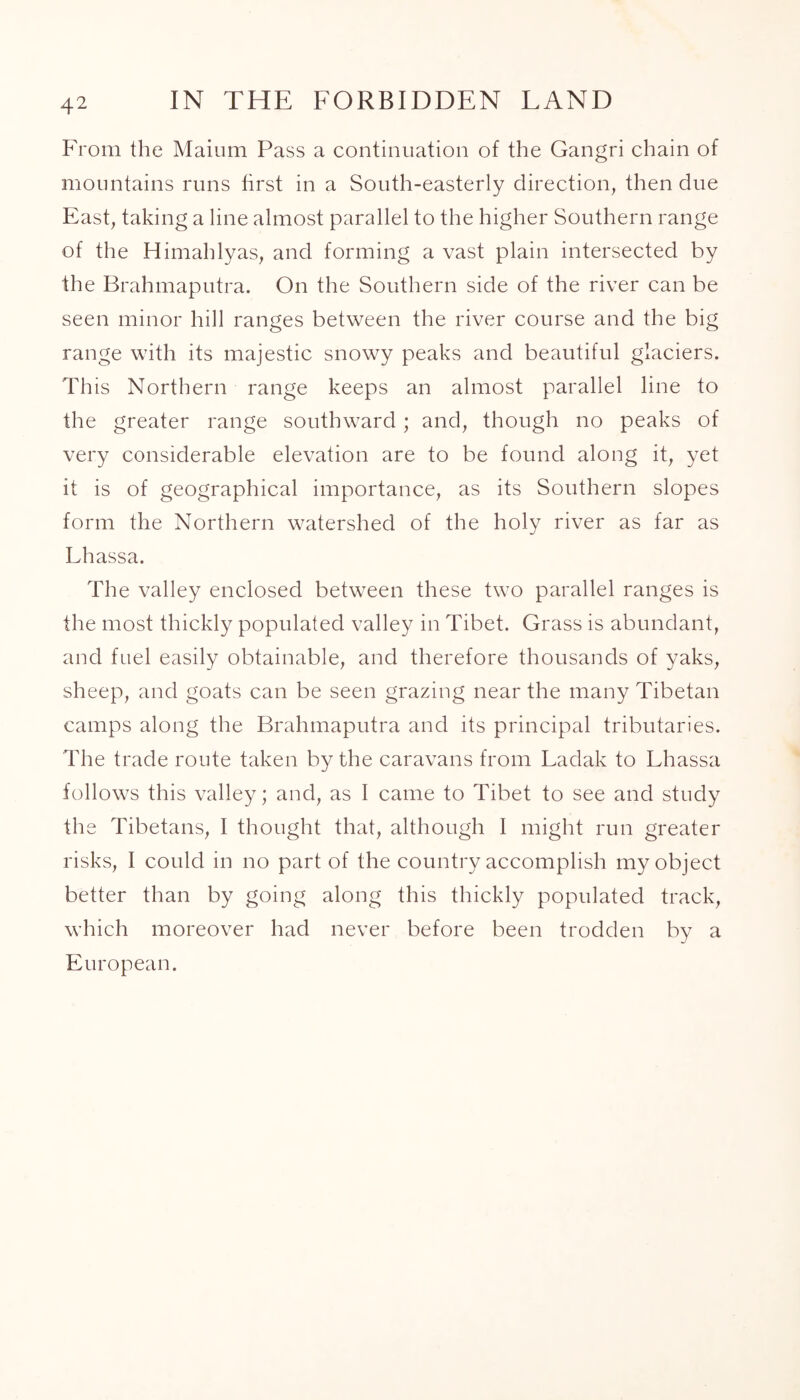 42 IN THE FORBIDDEN LAND

From the Maium Pass a continuation of the Gangri chain of mountains runs first in a South-easterly direction, then due East, taking a line almost parallel to the higher Southern range of the Himahlyas, and forming a vast plain intersected by the Brahmaputra. On the Southern side of the river can be seen minor hill ranges between the river course and the big range with its majestic snowy peaks and beautiful glaciers. This Northern range keeps an almost parallel line to the greater range southward ; and, though no peaks of very considerable elevation are to be found along it, yet it is of geographical importance, as its Southern slopes form the Northern watershed of the holy river as far as Lhassa.

The valley enclosed between these two parallel ranges is the most thickly populated valley in Tibet. Grass is abundant, and fuel easily obtainable, and therefore thousands of yaks, sheep, and goats can be seen grazing near the many Tibetan camps along the Brahmaputra and its principal tributaries. The trade route taken by the caravans from Ladak to Lhassa follows this valley; and, as I came to Tibet to see and study the Tibetans, I thought that, although I might run greater risks, I could in no part of the country accomplish my object better than by going along this thickly populated track, which moreover had never before been trodden by a European.